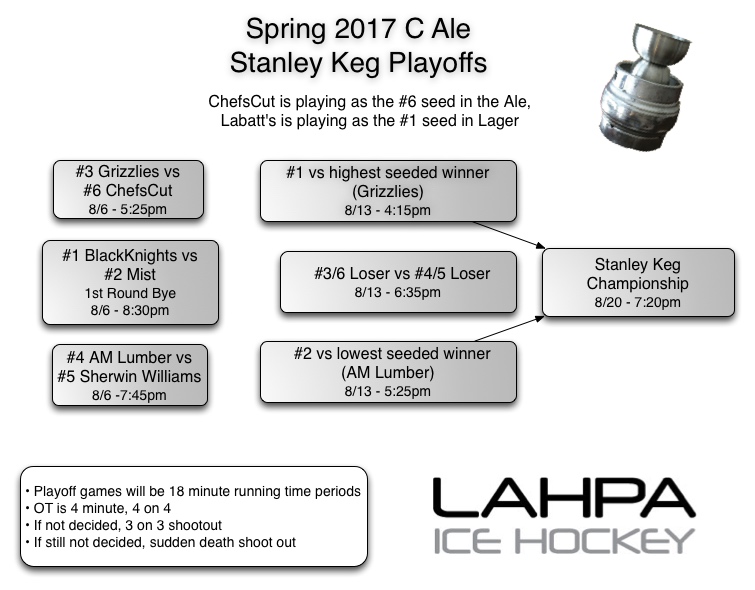 Spring 2017 C Ale
Stanley Keg Playoffs

ChefsCut is playing as the #6 seed in the Ale,
Labatt's is playing as the #1 seed in Lager

#3 Grizzlies vs
#6 ChefsCut
8/6 - 5:25pm

#1 BlackKnights vs
#2 Mist
1st Round Bye
8/6 - 8:30pm

#4 AM Lumber vs
#5 Sherwin Williams
8/6 -7:45pm

#1 vs highest seeded winner
(Grizzlies)
8/13 - 4:15pm

#3/6 Loser vs #4/5 Loser
8/13 - 6:35pm

#2 vs lowest seeded winner
(AM Lumber)
8/13 - 5:25pm

Stanley Keg
Championship
8/20 - 7:20pm

• Playoff games will be 18 minute running time periods
• OT is 4 minute, 4 on 4
• If not decided, 3 on 3 shootout
• If still not decided, sudden death shoot out

LAHPA
ICE HOCKEY